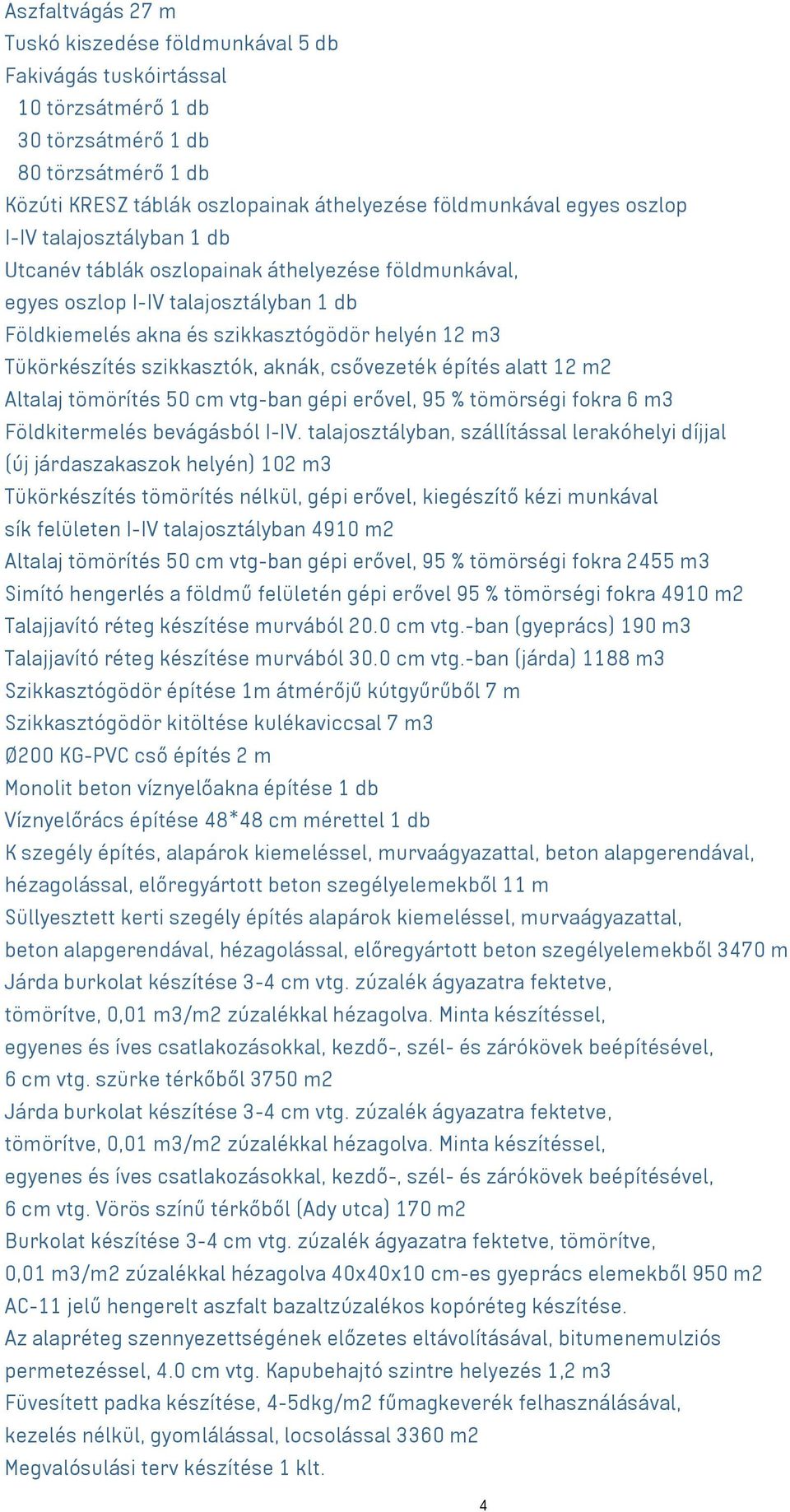 Aszfaltvágás 27 m
Tuskó kiszedése földmunkával 5 db
Fakivágás tuskóirtással
10 törzsátmérő 1 db
30 törzsátmérő 1 db
80 törzsátmérő 1 db
Közúti KRESZ táblák oszlopainak áthelyezése földmunkával egyes oszlop I-IV talajosztályban 1 db
Utcanév táblák oszlopainak áthelyezése földmunkával, egyes oszlop I-IV talajosztályban 1 db
Földkiemelés akna és szikkasztógödör helyén 12 m3
Tükörkészítés szikkasztók, aknák, csővezeték építés alatt 12 m2
Altalaj tömörítés 50 cm vtg-ban gépi erővel, 95 % tömörségi fokra 6 m3
Földkitermelés bevágásból I-IV. talajosztályban, szállítással lerakóhelyi díjjal (új járdaszakaszok helyén) 102 m3
Tükörkészítés tömörítés nélkül, gépi erővel, kiegészítő kézi munkával sík felületen I-IV talajosztályban 4910 m2
Altalaj tömörítés 50 cm vtg-ban gépi erővel, 95 % tömörségi fokra 2455 m3
Simító hengerlés a földmű felületén gépi erővel 95 % tömörségi fokra 4910 m2
Talajjavító réteg készítése murvából 20.0 cm vtg.-ban (gyeprács) 190 m3
Talajjavító réteg készítése murvából 30.0 cm vtg.-ban (járda) 1188 m3
Szikkasztógödör építése 1m átmérőjű kútgyűrűből 7 m
Szikkasztógödör kitöltése kulékaviccsal 7 m3
Ø200 KG-PVC cső építés 2 m
Monolit beton víznyelőakna építése 1 db
Víznyelőrács építése 48*48 cm mérettel 1 db
K szegély építés, alapárok kiemeléssel, murvaágyazattal, beton alapgerendával, hézagolással, előregyártott beton szegélyelemekből 11 m
Süllyesztett kerti szegély építés alapárok kiemeléssel, murvaágyazattal, beton alapgerendával, hézagolással, előregyártott beton szegélyelemekből 3470 m
Járda burkolat készítése 3-4 cm vtg. zúzalék ágyazatra fektetve, tömörítve, 0,01 m3/m2 zúzalékkal hézagolva. Minta készítéssel, egyenes és íves csatlakozásokkal, kezdő-, szél- és zárókövek beépítésével, 6 cm vtg. szürke térkőből 3750 m2
Járda burkolat készítése 3-4 cm vtg. zúzalék ágyazatra fektetve, tömörítve, 0,01 m3/m2 zúzalékkal hézagolva. Minta készítéssel, egyenes és íves csatlakozásokkal, kezdő-, szél- és zárókövek beépítésével, 6 cm vtg. Vörös színű térkőből (Ady utca) 170 m2
Burkolat készítése 3-4 cm vtg. zúzalék ágyazatra fektetve, tömörítve, 0,01 m3/m2 zúzalékkal hézagolva 40x40x10 cm-es gyeprács elemekből 950 m2
AC-11 jelű hengerelt aszfalt bazaltzúzalékos kopóréteg készítése.
Az alapréteg szennyezettségének előzetes eltávolításával, bitumenemulziós permetezéssel, 4.0 cm vtg. Kapubehajtó szintre helyezés 1,2 m3
Füvesített padka készítése, 4-5dkg/m2 fűmagkeverék felhasználásával, kezelés nélkül, gyomlálással, locsolással 3360 m2
Megvalósulási terv készítése 1 klt.

4